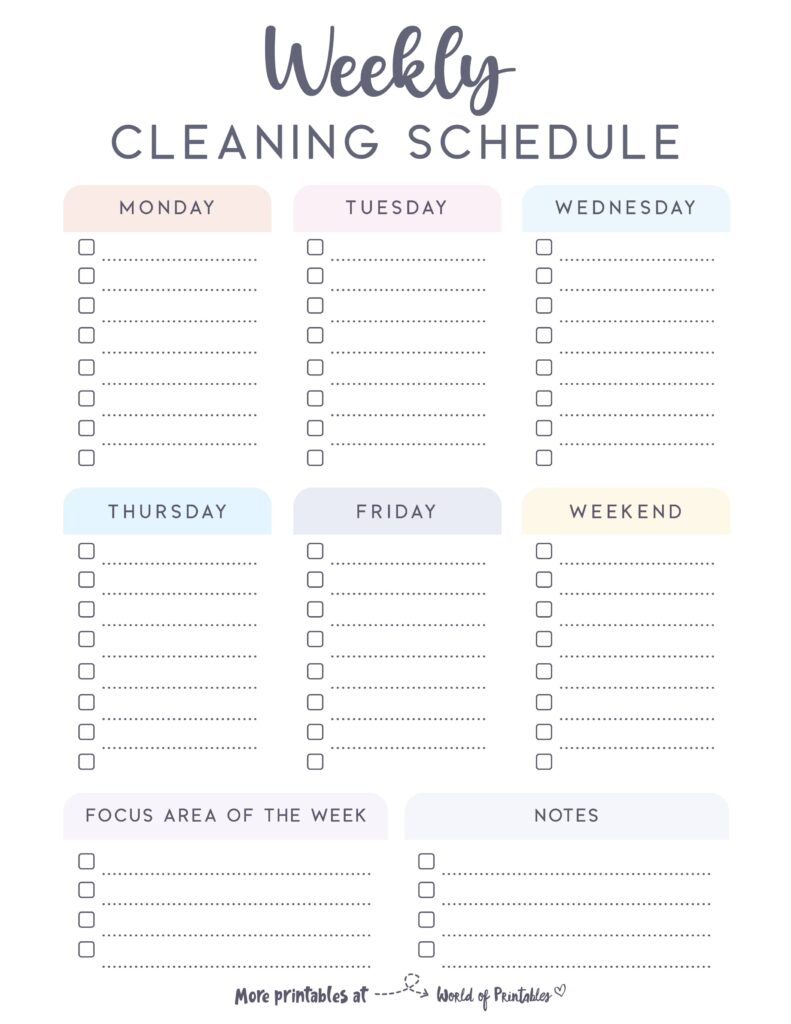 Weekly
CLEANING SCHEDULE

MONDAY

TUESDAY

WEDNESDAY

THURSDAY

FRIDAY

WEEKEND

FOCUS AREA OF THE WEEK

NOTES

More printables at World of Printables